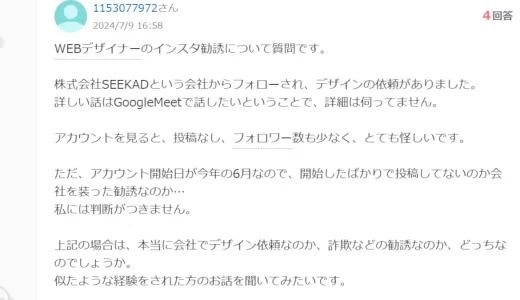 1153077972さん
2024/7/9 16:58

4回答

WEBデザイナーのインスタ勧誘について質問です。

株式会社SEEKADという会社からフォローされ、デザインの依頼がありました。
詳しい話はGoogleMeetで話したいということで、詳細は伺ってません。

アカウントを見ると、投稿なし、フォロワー数も少なく、とても怪しいです。

ただ、アカウント開始日が今年の6月なので、開始したばかりで投稿してないのか会社を装った勧誘なのか…
私には判断がつきません。

上記の場合は、本当に会社でデザイン依頼なのか、詐欺などの勧誘なのか、どっちなのでしょうか。
似たような経験をされた方のお話を聞いてみたいです。